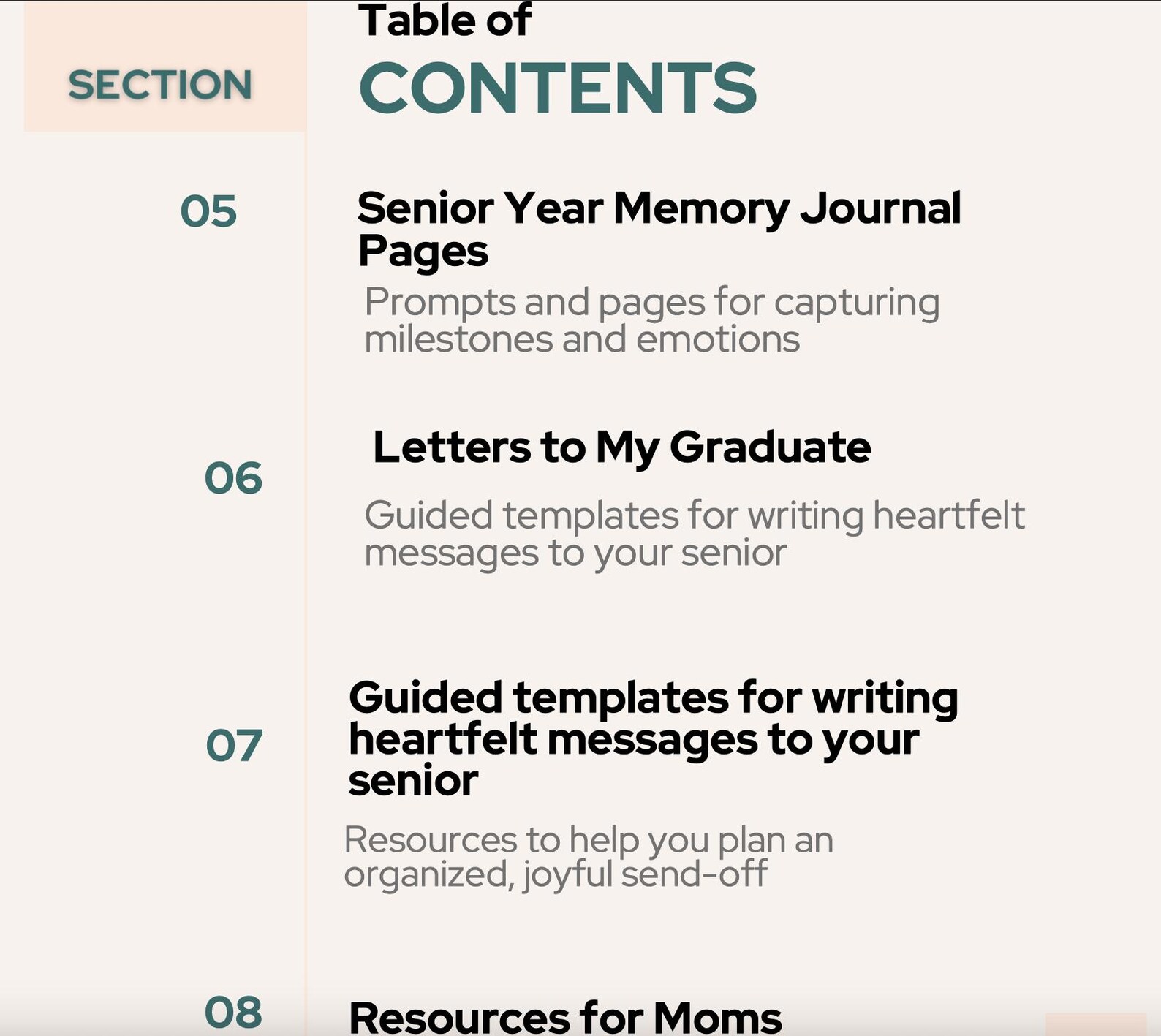 SECTION

Table of
CONTENTS

05

Senior Year Memory Journal Pages

Prompts and pages for capturing milestones and emotions

06

Letters to My Graduate

Guided templates for writing heartfelt messages to your senior

07

Guided templates for writing heartfelt messages to your senior

Resources to help you plan an organized, joyful send-off

08

Resources for Moms